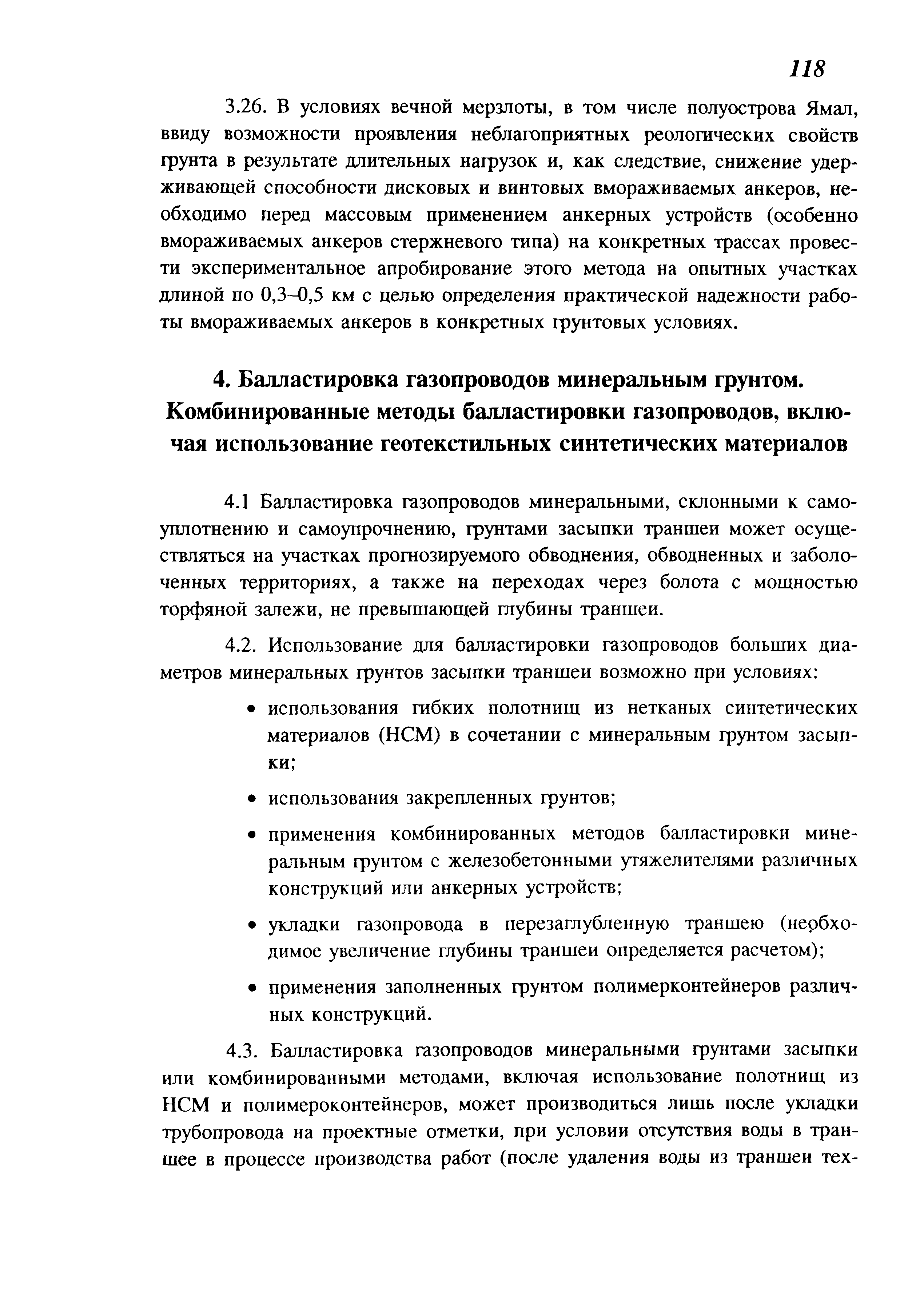 118

3.26. В условиях вечной мерзлоты, в том числе полуострова Ямал, ввиду возможности проявления неблагоприятных реологических свойств грунта в результате длительных нагрузок и, как следствие, снижение удерживающей способности дисковых и винтовых вмораживаемых анкеров, необходимо перед массовым применением анкерных устройств (особенно вмораживаемых анкеров стержневого типа) на конкретных трассах провести экспериментальное апробирование этого метода на опытных участках длиной по 0,3–0,5 км с целью определения практической надежности работы вмораживаемых анкеров в конкретных грунтовых условиях.

4. Балластировка газопроводов минеральным грунтом. Комбинированные методы балластировки газопроводов, включая использование геотекстильных синтетических материалов

4.1 Балластировка газопроводов минеральными, склонными к самоуплотнению и самоупрочнению, грунтами засыпки траншеи может осуществляться на участках прогнозируемого обводнения, обводненных и заболоченных территориях, а также на переходах через болота с мощностью торфяной залежи, не превышающей глубины траншеи.

4.2. Использование для балластировки газопроводов больших диаметров минеральных грунтов засыпки траншеи возможно при условиях:

• использования гибких полотнищ из нетканых синтетических материалов (НСМ) в сочетании с минеральным грунтом засыпки;

• использования закрепленных грунтов;

• применения комбинированных методов балластировки минеральным грунтом с железобетонными утяжелителями различных конструкций или анкерных устройств;

• укладки газопровода в перезаглубленную траншею (необходимое увеличение глубины траншеи определяется расчетом);

• применения заполненных грунтом полимерконтейнеров различных конструкций.

4.3. Балластировка газопроводов минеральными грунтами засыпки или комбинированными методами, включая использование полотнищ из НСМ и полимероконтейнеров, может производиться лишь после укладки трубопровода на проектные отметки, при условии отсутствия воды в траншее в процессе производства работ (после удаления воды из траншеи тех-